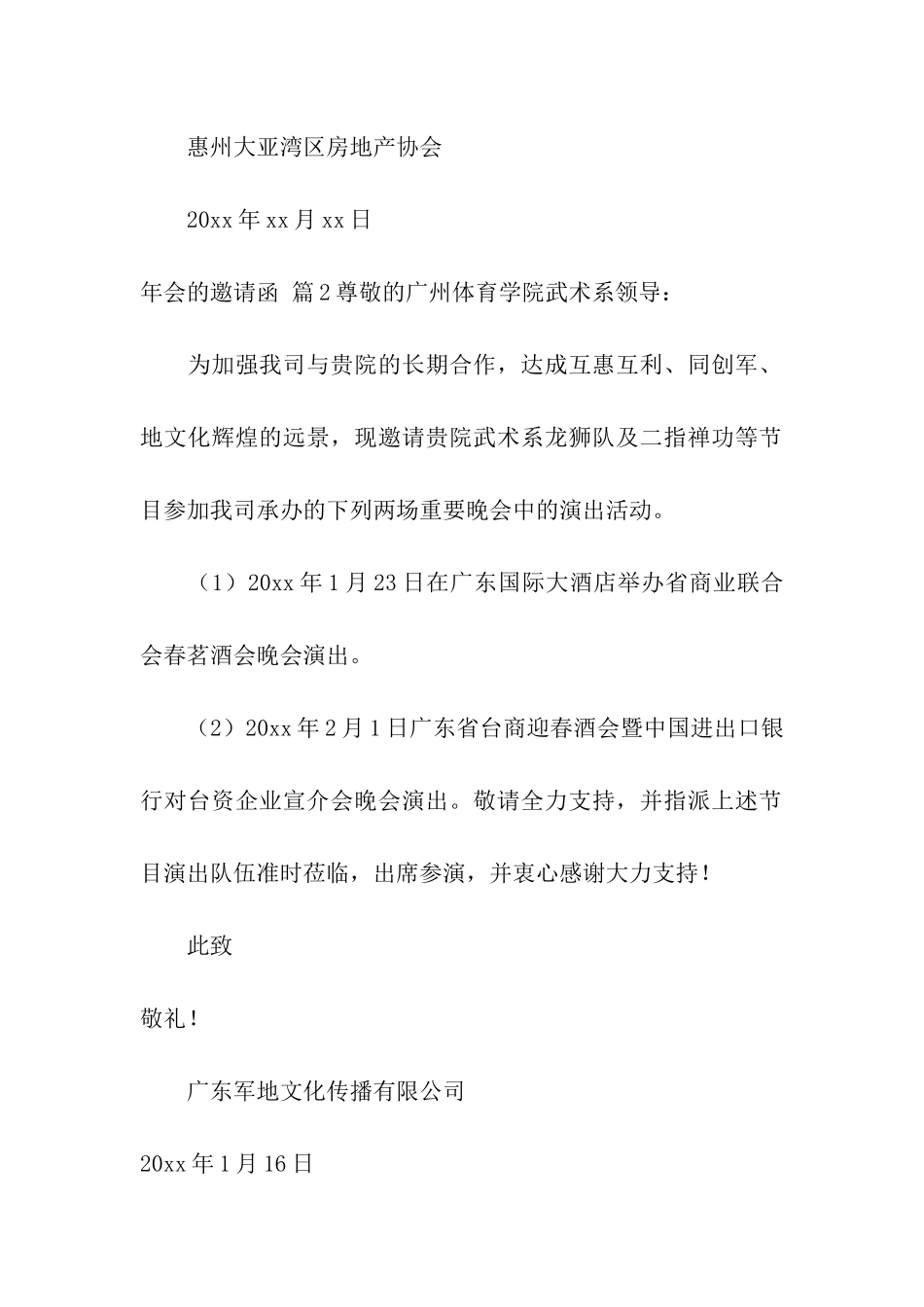 惠州大亚湾区房地产协会

20xx 年 xx 月 xx 日

年会的邀请函 篇 2 尊敬的广州体育学院武术系领导：

为加强我司与贵院的长期合作，达成互惠互利、同创军、地文化辉煌的远景，现邀请贵院武术系龙狮队及二指禅功等节目参加我司承办的下列两场重要晚会中的演出活动。

（1）20xx 年 1 月 23 日在广东国际大酒店举办省商业联合会春茗酒会晚会演出。

（2）20xx 年 2 月 1 日广东省台商迎春酒会暨中国进出口银行对台资企业宣介会晚会演出。敬请全力支持，并指派上述节目演出队伍准时莅临，出席参演，并衷心感谢大力支持！

此致

敬礼！

广东军地文化传播有限公司

20xx 年 1 月 16 日